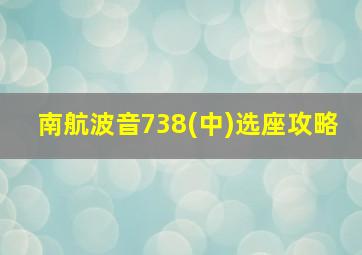 南航波音738(中)选座攻略